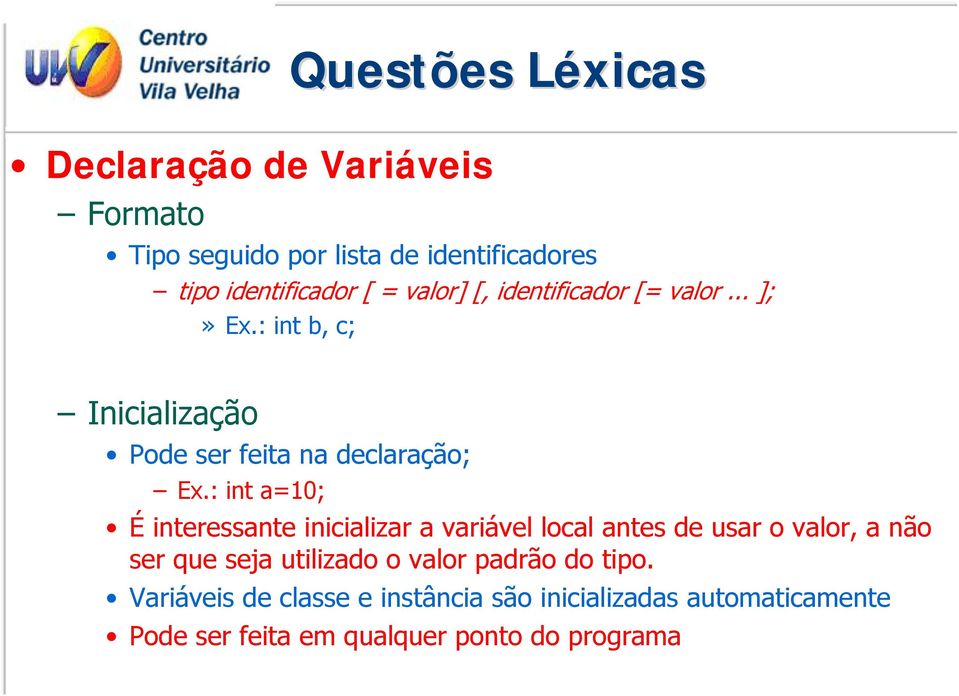 UVV Centro Universitário Vila Velha

Questões Léxicas

• Declaração de Variáveis
– Formato
• Tipo seguido por lista de identificadores
– tipo identificador [ = valor] [, identificador [= valor ... ];
» Ex.: int b, c;

– Inicialização
• Pode ser feita na declaração;
– Ex.: int a=10;
• É interessante inicializar a variável local antes de usar o valor, a não ser que seja utilizado o valor padrão do tipo.
• Variáveis de classe e instância são inicializadas automaticamente
• Pode ser feita em qualquer ponto do programa